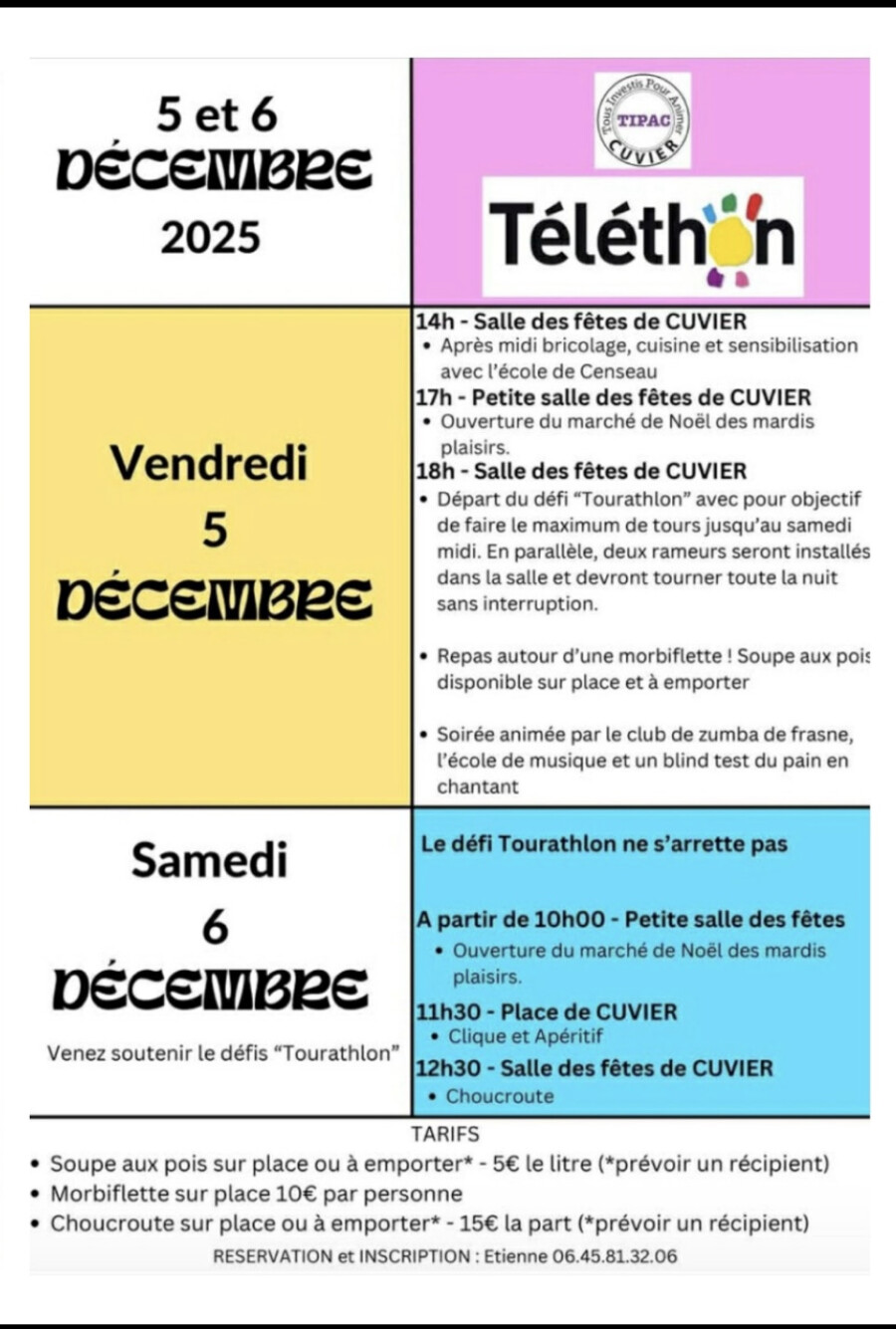 5 et 6
DÉCEMBRE
2025

Tous Investis Pour Animer
TIPAC
CUVIER

Téléthon

Vendredi
5
DÉCEMBRE

14h - Salle des fêtes de CUVIER
• Après midi bricolage, cuisine et sensibilisation avec l'école de Censeau
17h - Petite salle des fêtes de CUVIER
• Ouverture du marché de Noël des mardis plaisirs.
18h - Salle des fêtes de CUVIER
• Départ du défi "Tourathlon" avec pour objectif de faire le maximum de tours jusqu'au samedi midi. En parallèle, deux rameurs seront installés dans la salle et devront tourner toute la nuit sans interruption.

• Repas autour d'une morbiflette ! Soupe aux pois disponible sur place et à emporter

• Soirée animée par le club de zumba de frasne, l'école de musique et un blind test du pain en chantant

Samedi
6
DÉCEMBRE

Venez soutenir le défis "Tourathlon"

Le défi Tourathlon ne s'arrette pas

A partir de 10h00 - Petite salle des fêtes
• Ouverture du marché de Noël des mardis plaisirs.
11h30 - Place de CUVIER
• Clique et Apéritif
12h30 - Salle des fêtes de CUVIER
• Choucroute

TARIFS
• Soupe aux pois sur place ou à emporter* - 5€ le litre (*prévoir un récipient)
• Morbiflette sur place 10€ par personne
• Choucroute sur place ou à emporter* - 15€ la part (*prévoir un récipient)
RESERVATION et INSCRIPTION : Etienne 06.45.81.32.06